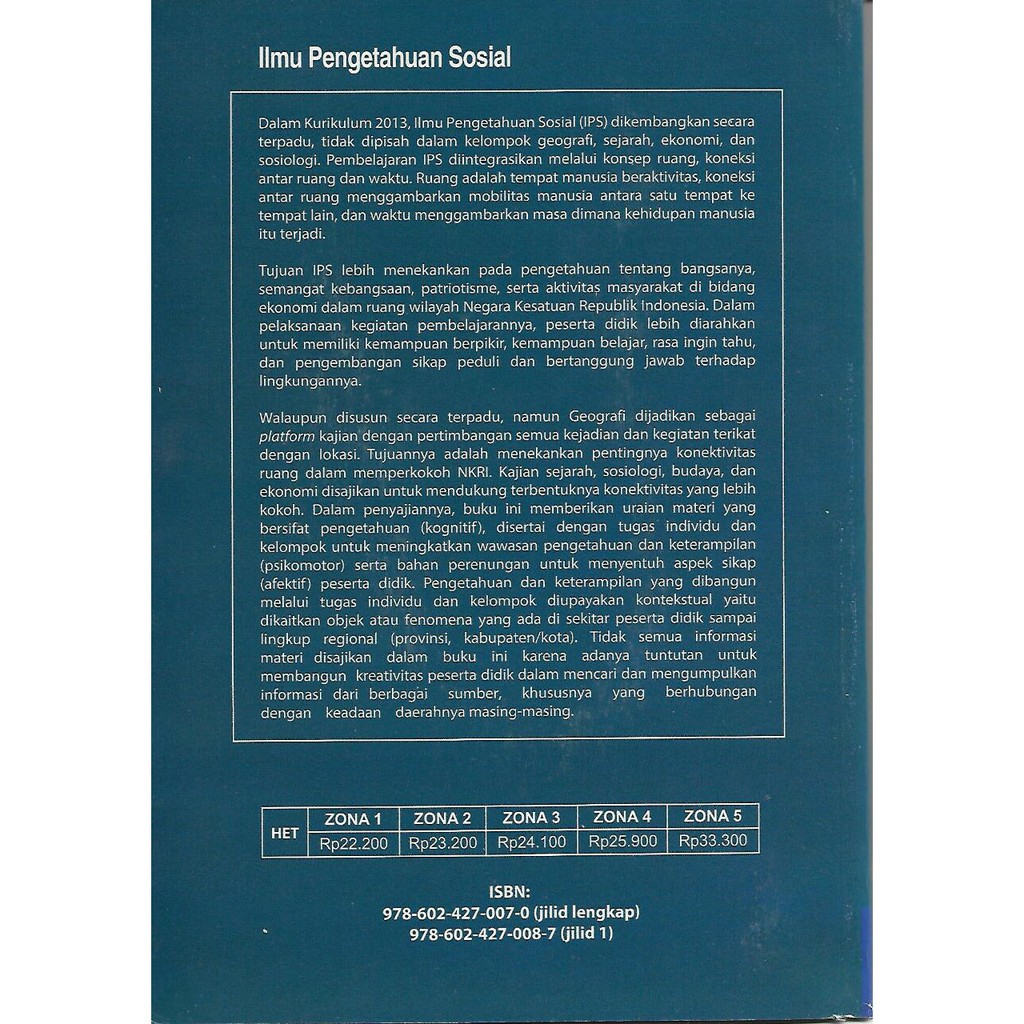 Ilmu Pengetahuan Sosial

Dalam Kurikulum 2013, Ilmu Pengetahuan Sosial (IPS) dikembangkan secara terpadu, tidak dipisah dalam kelompok geografi, sejarah, ekonomi, dan sosiologi. Pembelajaran IPS diintegrasikan melalui konsep ruang, koneksi antar ruang dan waktu. Ruang adalah tempat manusia beraktivitas, koneksi antar ruang menggambarkan mobilitas manusia antara satu tempat ke tempat lain, dan waktu menggambarkan masa dimana kehidupan manusia itu terjadi.

Tujuan IPS lebih menekankan pada pengetahuan tentang bangsanya, semangat kebangsaan, patriotisme, serta aktivitas masyarakat di bidang ekonomi dalam ruang wilayah Negara Kesatuan Republik Indonesia. Dalam pelaksanaan kegiatan pembelajarannya, peserta didik lebih diarahkan untuk memiliki kemampuan berpikir, kemampuan belajar, rasa ingin tahu, dan pengembangan sikap peduli dan bertanggung jawab terhadap lingkungannya.

Walaupun disusun secara terpadu, namun Geografi dijadikan sebagai platform kajian dengan pertimbangan semua kejadian dan kegiatan terikat dengan lokasi. Tujuannya adalah menekankan pentingnya konektivitas ruang dalam memperkokoh NKRI. Kajian sejarah, sosiologi, budaya, dan ekonomi disajikan untuk mendukung terbentuknya konektivitas yang lebih kokoh. Dalam penyajiannya, buku ini memberikan uraian materi yang bersifat pengetahuan (kognitif), disertai dengan tugas individu dan kelompok untuk meningkatkan wawasan pengetahuan dan keterampilan (psikomotor) serta bahan perenungan untuk menyentuh aspek sikap (afektif) peserta didik. Pengetahuan dan keterampilan yang dibangun melalui tugas individu dan kelompok diupayakan kontekstual yaitu dikaitkan objek atau fenomena yang ada di sekitar peserta didik sampai lingkup regional (provinsi, kabupaten/kota). Tidak semua informasi materi disajikan dalam buku ini karena adanya tuntutan untuk membangun kreativitas peserta didik dalam mencari dan mengumpulkan informasi dari berbagai sumber, khususnya yang berhubungan dengan keadaan daerahnya masing-masing.

| HET | ZONA 1 | ZONA 2 | ZONA 3 | ZONA 4 | ZONA 5 |
|---|---|---|---|---|---|
| | Rp22.200 | Rp23.200 | Rp24.100 | Rp25.900 | Rp33.300 |

ISBN:
978-602-427-007-0 (jilid lengkap)
978-602-427-008-7 (jilid 1)